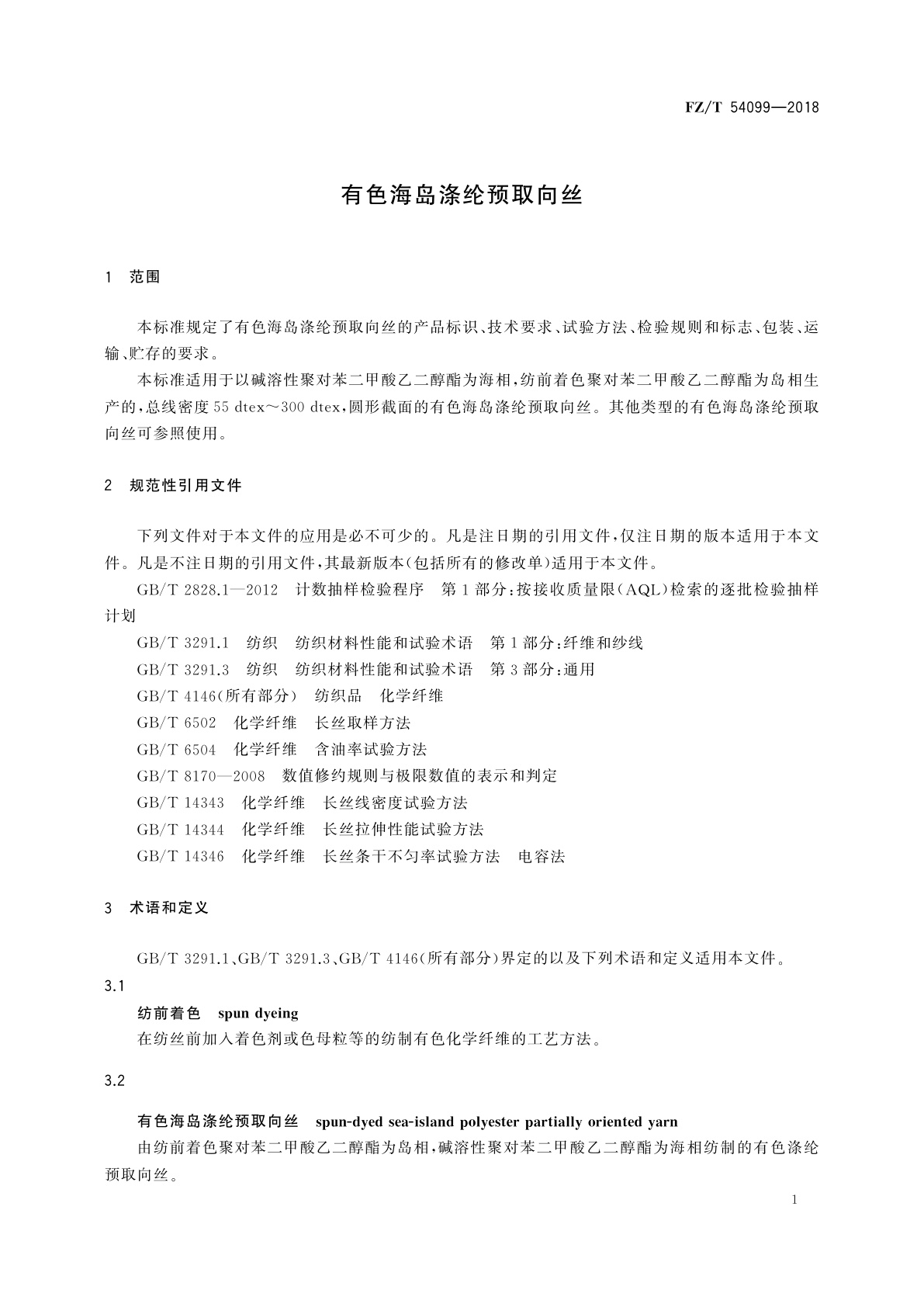 FZ/T 54099—2018

有色海岛涤纶预取向丝

1 范围

本标准规定了有色海岛涤纶预取向丝的产品标识、技术要求、试验方法、检验规则和标志、包装、运输、贮存的要求。

本标准适用于以碱溶性聚对苯二甲酸乙二醇酯为海相，纺前着色聚对苯二甲酸乙二醇酯为岛相生产的，总线密度 55 dtex～300 dtex，圆形截面的有色海岛涤纶预取向丝。其他类型的有色海岛涤纶预取向丝可参照使用。

2 规范性引用文件

下列文件对于本文件的应用是必不可少的。凡是注日期的引用文件，仅注日期的版本适用于本文件。凡是不注日期的引用文件，其最新版本(包括所有的修改单)适用于本文件。

GB/T 2828.1—2012 计数抽样检验程序 第 1 部分：按接收质量限(AQL)检索的逐批检验抽样计划

GB/T 3291.1 纺织 纺织材料性能和试验术语 第 1 部分：纤维和纱线

GB/T 3291.3 纺织 纺织材料性能和试验术语 第 3 部分：通用

GB/T 4146(所有部分) 纺织品 化学纤维

GB/T 6502 化学纤维 长丝取样方法

GB/T 6504 化学纤维 含油率试验方法

GB/T 8170—2008 数值修约规则与极限数值的表示和判定

GB/T 14343 化学纤维 长丝线密度试验方法

GB/T 14344 化学纤维 长丝拉伸性能试验方法

GB/T 14346 化学纤维 长丝条干不匀率试验方法 电容法

3 术语和定义

GB/T 3291.1、GB/T 3291.3、GB/T 4146(所有部分)界定的以及下列术语和定义适用本文件。

3.1

纺前着色 spun dyeing

在纺丝前加入着色剂或色母粒等的纺制有色化学纤维的工艺方法。

3.2

有色海岛涤纶预取向丝 spun-dyed sea-island polyester partially oriented yarn

由纺前着色聚对苯二甲酸乙二醇酯为岛相，碱溶性聚对苯二甲酸乙二醇酯为海相纺制的有色涤纶预取向丝。

1